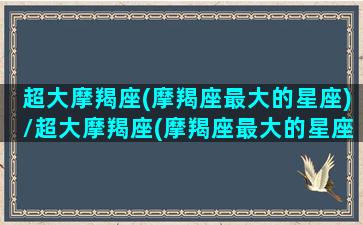 超大摩羯座(摩羯座最大的星座)/超大摩羯座(摩羯座最大的星座